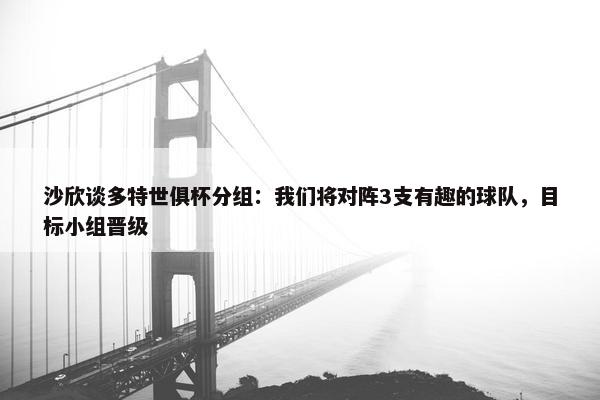 沙欣谈多特世俱杯分组：我们将对阵3支有趣的球队，目标小组晋级